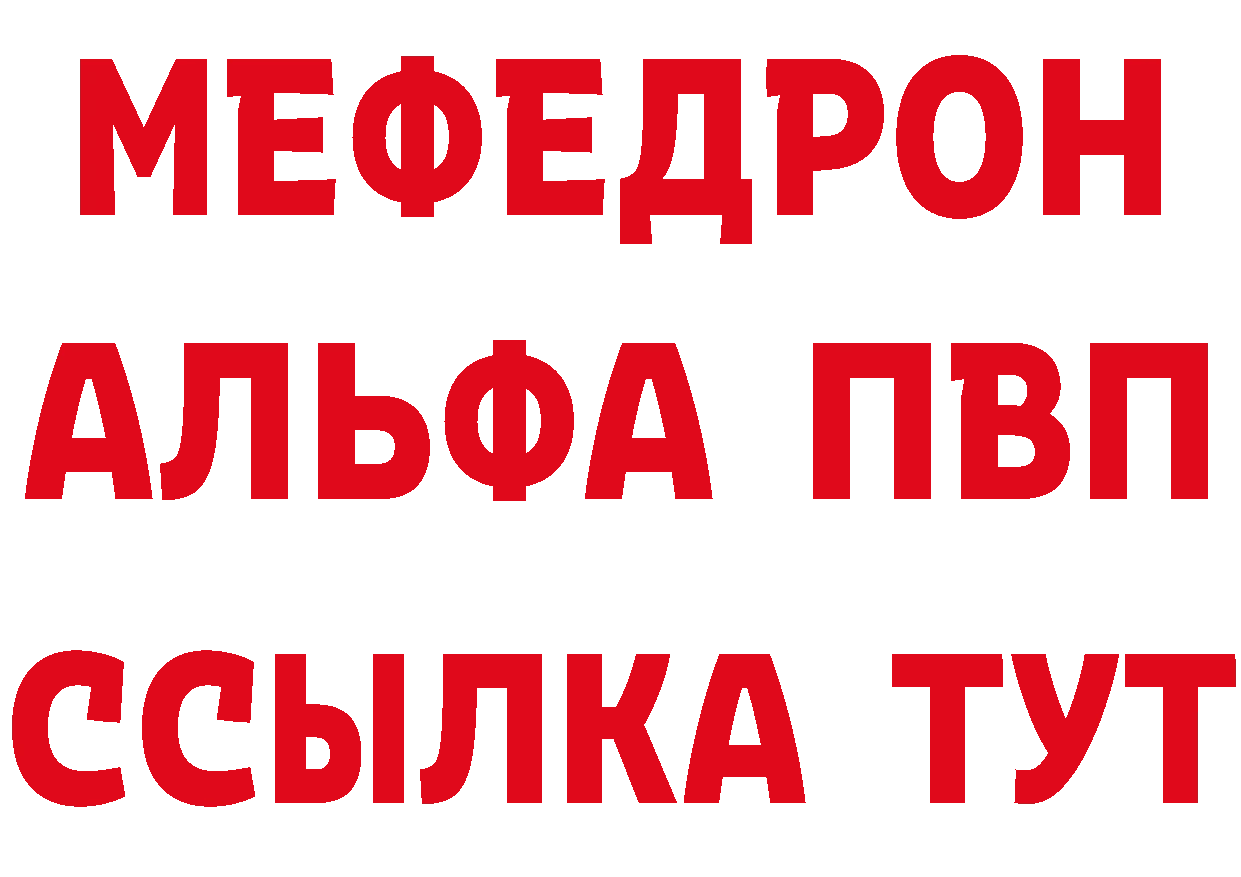 МЕФЕДРОН
АЛЬФА ПВП
ССЫЛКА ТУТ